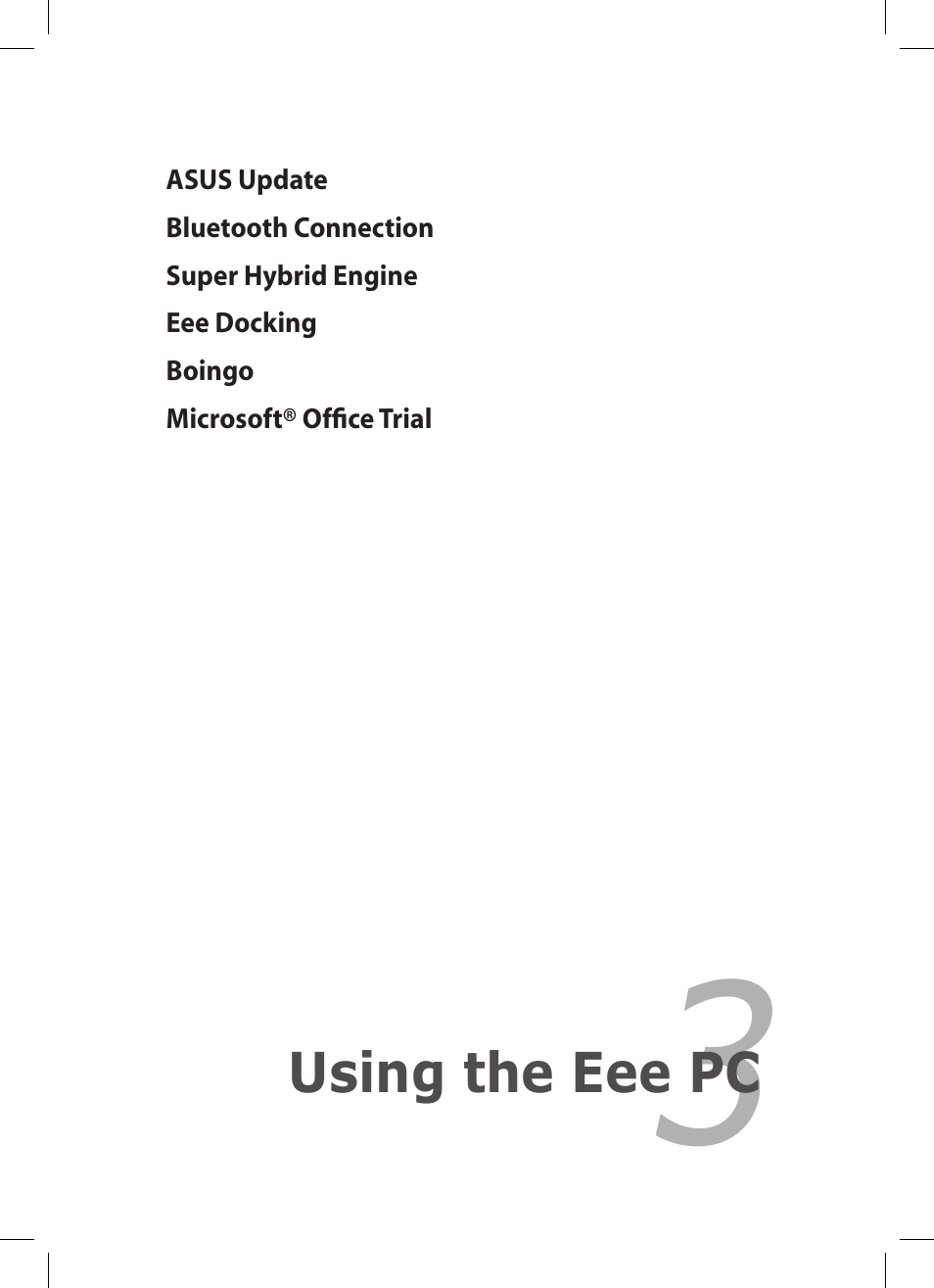 ASUS Update

Bluetooth Connection

Super Hybrid Engine

Eee Docking

Boingo

Microsoft® Office Trial

3

Using the Eee PC